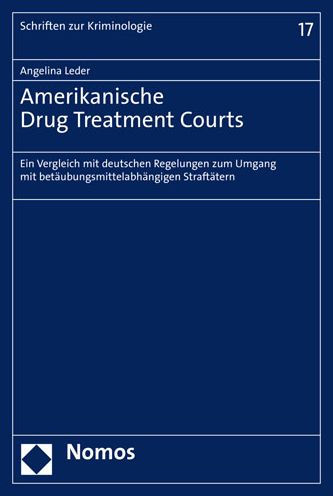 Schriften zur Kriminologie

17

Angelina Leder

Amerikanische Drug Treatment Courts

Ein Vergleich mit deutschen Regelungen zum Umgang mit betäubungsmittelabhängigen Straftätern

Nomos